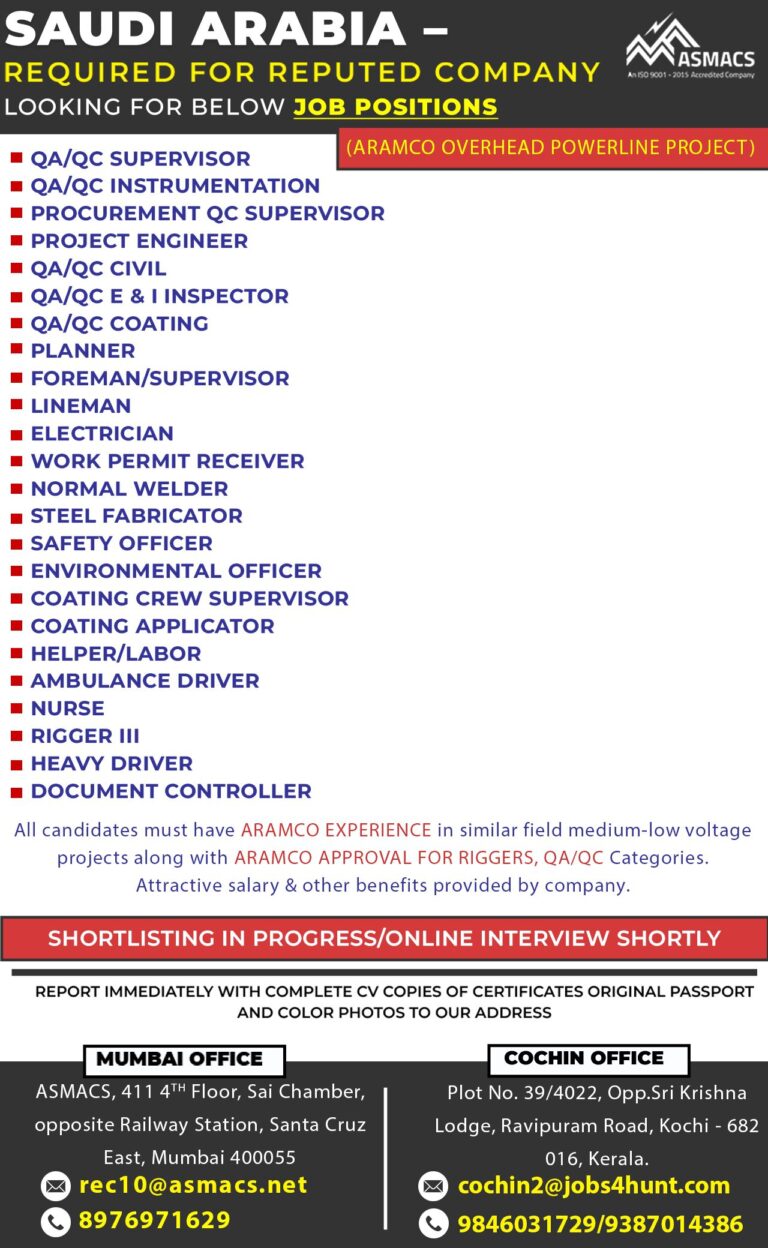 SAUDI ARABIA –
REQUIRED FOR REPUTED COMPANY
LOOKING FOR BELOW JOB POSITIONS

ASMACS
An ISO 9001 - 2015 Accredited Company

(ARAMCO OVERHEAD POWERLINE PROJECT)

QA/QC SUPERVISOR
QA/QC INSTRUMENTATION
PROCUREMENT QC SUPERVISOR
PROJECT ENGINEER
QA/QC CIVIL
QA/QC E & I INSPECTOR
QA/QC COATING
PLANNER
FOREMAN/SUPERVISOR
LINEMAN
ELECTRICIAN
WORK PERMIT RECEIVER
NORMAL WELDER
STEEL FABRICATOR
SAFETY OFFICER
ENVIRONMENTAL OFFICER
COATING CREW SUPERVISOR
COATING APPLICATOR
HELPER/LABOR
AMBULANCE DRIVER
NURSE
RIGGER III
HEAVY DRIVER
DOCUMENT CONTROLLER

All candidates must have ARAMCO EXPERIENCE in similar field medium-low voltage projects along with ARAMCO APPROVAL FOR RIGGERS, QA/QC Categories. Attractive salary & other benefits provided by company.

SHORTLISTING IN PROGRESS/ONLINE INTERVIEW SHORTLY

REPORT IMMEDIATELY WITH COMPLETE CV COPIES OF CERTIFICATES ORIGINAL PASSPORT AND COLOR PHOTOS TO OUR ADDRESS

MUMBAI OFFICE
ASMACS, 411 4$^{TH}$ Floor, Sai Chamber, opposite Railway Station, Santa Cruz East, Mumbai 400055
rec10@asmacs.net
8976971629

COCHIN OFFICE
Plot No. 39/4022, Opp.Sri Krishna Lodge, Ravipuram Road, Kochi - 682 016, Kerala.
cochin2@jobs4hunt.com
9846031729/9387014386